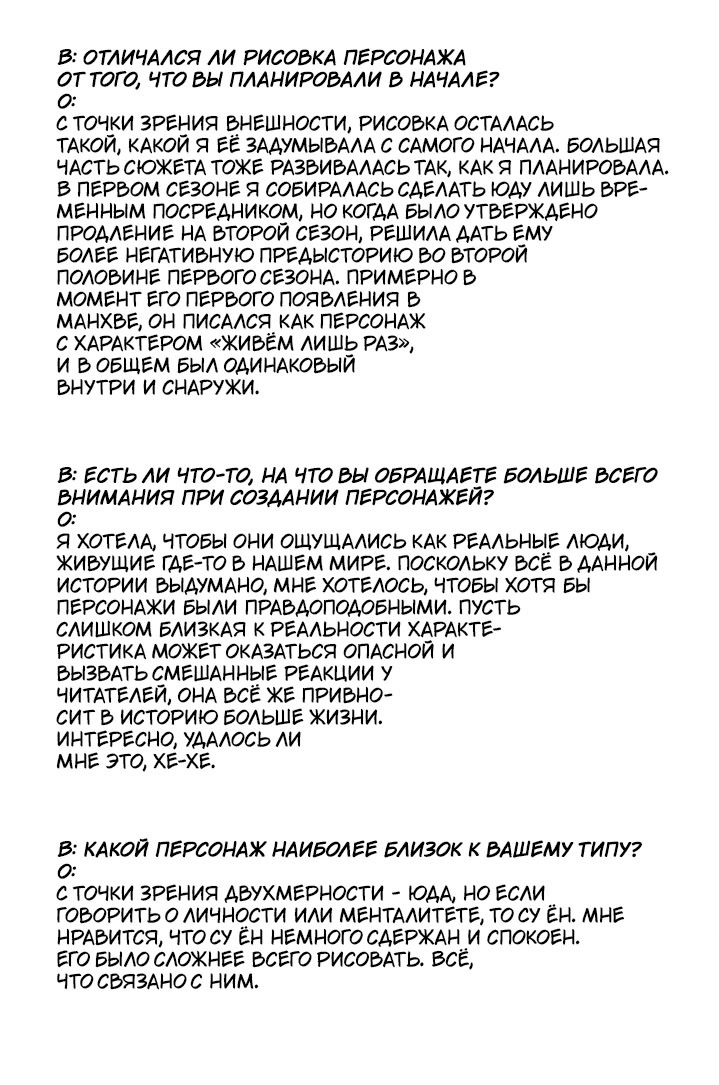 В: ОТЛИЧАЛСЯ ЛИ РИСОВКА ПЕРСОНАЖА ОТ ТОГО, ЧТО ВЫ ПЛАНИРОВАЛИ В НАЧАЛЕ?
О:
С ТОЧКИ ЗРЕНИЯ ВНЕШНОСТИ, РИСОВКА ОСТАЛАСЬ ТАКОЙ, КАКОЙ Я ЕЁ ЗАДУМЫВАЛА С САМОГО НАЧАЛА. БОЛЬШАЯ ЧАСТЬ СЮЖЕТА ТОЖЕ РАЗВИВАЛАСЬ ТАК, КАК Я ПЛАНИРОВАЛА. В ПЕРВОМ СЕЗОНЕ Я СОБИРАЛАСЬ СДЕЛАТЬ ЮДУ ЛИШЬ ВРЕМЕННЫМ ПОСРЕДНИКОМ, НО КОГДА БЫЛО УТВЕРЖДЕНО ПРОДЛЕНИЕ НА ВТОРОЙ СЕЗОН, РЕШИЛА ДАТЬ ЕМУ БОЛЕЕ НЕГАТИВНУЮ ПРЕДЫСТОРИЮ ВО ВТОРОЙ ПОЛОВИНЕ ПЕРВОГО СЕЗОНА. ПРИМЕРНО В МОМЕНТ ЕГО ПЕРВОГО ПОЯВЛЕНИЯ В МАНХВЕ, ОН ПИСАЛСЯ КАК ПЕРСОНАЖ С ХАРАКТЕРОМ «ЖИВЁМ ЛИШЬ РАЗ», И В ОБЩЕМ БЫЛ ОДИНАКОВЫЙ ВНУТРИ И СНАРУЖИ.

В: ЕСТЬ ЛИ ЧТО-ТО, НА ЧТО ВЫ ОБРАЩАЕТЕ БОЛЬШЕ ВСЕГО ВНИМАНИЯ ПРИ СОЗДАНИИ ПЕРСОНАЖЕЙ?
О:
Я ХОТЕЛА, ЧТОБЫ ОНИ ОЩУЩАЛИСЬ КАК РЕАЛЬНЫЕ ЛЮДИ, ЖИВУЩИЕ ГДЕ-ТО В НАШЕМ МИРЕ. ПОСКОЛЬКУ ВСЁ В ДАННОЙ ИСТОРИИ ВЫДУМАНО, МНЕ ХОТЕЛОСЬ, ЧТОБЫ ХОТЯ БЫ ПЕРСОНАЖИ БЫЛИ ПРАВДОПОДОБНЫМИ. ПУСТЬ СЛИШКОМ БЛИЗКАЯ К РЕАЛЬНОСТИ ХАРАКТЕРИСТИКА МОЖЕТ ОКАЗАТЬСЯ ОПАСНОЙ И ВЫЗВАТЬ СМЕШАННЫЕ РЕАКЦИИ У ЧИТАТЕЛЕЙ, ОНА ВСЁ ЖЕ ПРИВНОСИТ В ИСТОРИЮ БОЛЬШЕ ЖИЗНИ. ИНТЕРЕСНО, УДАЛОСЬ ЛИ МНЕ ЭТО, ХЕ-ХЕ.

В: КАКОЙ ПЕРСОНАЖ НАИБОЛЕЕ БЛИЗОК К ВАШЕМУ ТИПУ?
О:
С ТОЧКИ ЗРЕНИЯ ДВУХМЕРНОСТИ - ЮДА, НО ЕСЛИ ГОВОРИТЬ О ЛИЧНОСТИ ИЛИ МЕНТАЛИТЕТЕ, ТО СУ ЁН. МНЕ НРАВИТСЯ, ЧТО СУ ЁН НЕМНОГО СДЕРЖАН И СПОКОЕН. ЕГО БЫЛО СЛОЖНЕЕ ВСЕГО РИСОВАТЬ. ВСЁ, ЧТО СВЯЗАНО С НИМ.